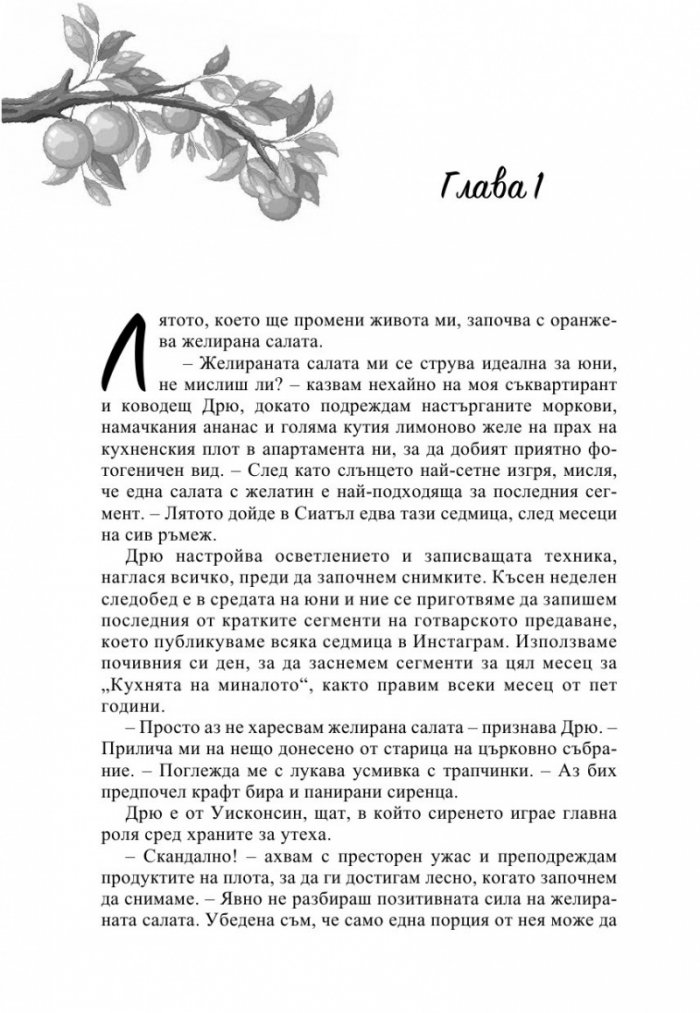 Глава 1

Лятото, което ще промени живота ми, започва с оранжева желирана салата.

– Желираната салата ми се струва идеална за юни, не мислиш ли? – казвам нехайно на моя съквартирант и ководещ Дрю, докато подреждам настърганите моркови, намачкания ананас и голяма кутия лимоново желе на прах на кухненския плот в апартамента ни, за да добият приятно фотогеничен вид. – След като слънцето най-сетне изгря, мисля, че една салата с желатин е най-подходяща за последния сегмент. – Лятото дойде в Сиатъл едва тази седмица, след месеци на сив ръмеж.

Дрю настройва осветлението и записващата техника, наглася всичко, преди да започнем снимките. Късен неделен следобед е в средата на юни и ние се приготвяме да запишем последния от кратките сегменти на готварското предаване, което публикуваме всяка седмица в Инстаграм. Използваме почивния си ден, за да заснемем сегменти за цял месец за „Кухнята на миналото“, както правим всеки месец от пет години.

– Просто аз не харесвам желирана салата – признава Дрю. – Прилича ми на нещо донесено от старица на църковно събрание. – Поглежда ме с лукава усмивка с трапчинки. – Аз бих предпочел крафт бира и панирани сиренца.

Дрю е от Уисконсин, щат, в който сиренето играе главна роля сред храните за утеха.

– Скандално! – ахвам с престорен ужас и преподреждам продуктите на плота, за да ги достигам лесно, когато започнем да снимаме. – Явно не разбираш позитивната сила на желираната салата. Убедена съм, че само една порция от нея може да